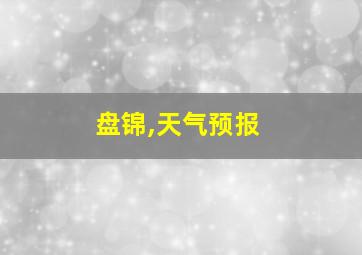 盘锦,天气预报